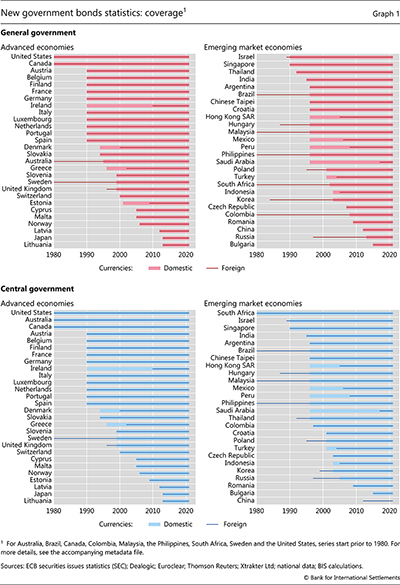 New government bonds statistics: coverage$^1$

Graph 1

General government

Advanced economies

United States
Canada
Austria
Belgium
Finland
France
Germany
Ireland
Italy
Luxembourg
Netherlands
Portugal
Spain
Denmark
Slovakia
Australia
Greece
Slovenia
Sweden
United Kingdom
Switzerland
Estonia
Cyprus
Malta
Norway
Latvia
Japan
Lithuania

1980 1990 2000 2010 2020

Emerging market economies

Israel
Singapore
Thailand
India
Argentina
Brazil
Chinese Taipei
Croatia
Hong Kong SAR
Hungary
Malaysia
Mexico
Peru
Philippines
Saudi Arabia
Poland
Turkey
South Africa
Indonesia
Korea
Czech Republic
Colombia
Romania
China
Russia
Bulgaria

1980 1990 2000 2010 2020

Currencies: Domestic Foreign

Central government

Advanced economies

United States
Australia
Canada
Austria
Belgium
Finland
France
Germany
Ireland
Italy
Luxembourg
Netherlands
Portugal
Spain
Denmark
Slovakia
Greece
Slovenia
Sweden
United Kingdom
Switzerland
Cyprus
Malta
Norway
Estonia
Latvia
Japan
Lithuania

1980 1990 2000 2010 2020

Emerging market economies

South Africa
Israel
Singapore
India
Argentina
Brazil
Chinese Taipei
Hong Kong SAR
Hungary
Malaysia
Mexico
Peru
Philippines
Saudi Arabia
Thailand
Colombia
Croatia
Poland
Turkey
Czech Republic
Indonesia
Korea
Russia
Romania
Bulgaria
China

1980 1990 2000 2010 2020

Currencies: Domestic Foreign

$^1$ For Australia, Brazil, Canada, Colombia, Malaysia, the Philippines, South Africa, Sweden and the United States, series start prior to 1980. For more details, see the accompanying metadata file.

Sources: ECB securities issues statistics (SEC); Dealogic; Euroclear; Thomson Reuters; Xtrakter Ltd; national data; BIS calculations.

© Bank for International Settlements